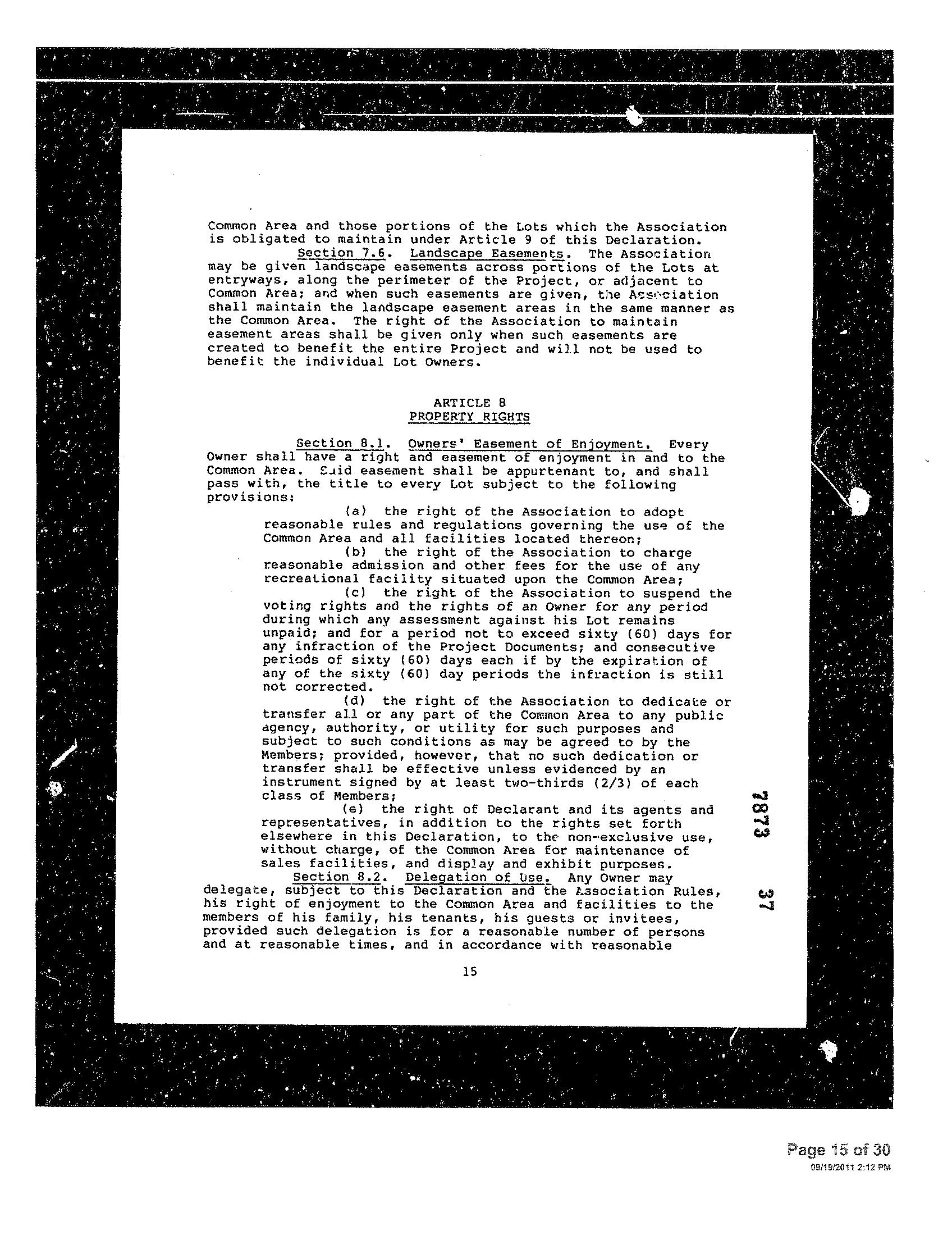 Common Area and those portions of the Lots which the Association is obligated to maintain under Article 9 of this Declaration.

Section 7.6. Landscape Easements. The Association may be given landscape easements across portions of the Lots at entryways, along the perimeter of the Project, or adjacent to Common Area; and when such easements are given, the Association shall maintain the landscape easement areas in the same manner as the Common Area. The right of the Association to maintain easement areas shall be given only when such easements are created to benefit the entire Project and will not be used to benefit the individual Lot Owners.

ARTICLE 8
PROPERTY RIGHTS

Section 8.1. Owners' Easement of Enjoyment. Every Owner shall have a right and easement of enjoyment in and to the Common Area. Said easement shall be appurtenant to, and shall pass with, the title to every Lot subject to the following provisions:

(a) the right of the Association to adopt reasonable rules and regulations governing the use of the Common Area and all facilities located thereon;

(b) the right of the Association to charge reasonable admission and other fees for the use of any recreational facility situated upon the Common Area;

(c) the right of the Association to suspend the voting rights and the rights of an Owner for any period during which any assessment against his Lot remains unpaid; and for a period not to exceed sixty (60) days for any infraction of the Project Documents; and consecutive periods of sixty (60) days each if by the expiration of any of the sixty (60) day periods the infraction is still not corrected.

(d) the right of the Association to dedicate or transfer all or any part of the Common Area to any public agency, authority, or utility for such purposes and subject to such conditions as may be agreed to by the Members; provided, however, that no such dedication or transfer shall be effective unless evidenced by an instrument signed by at least two-thirds (2/3) of each class of Members;

(e) the right of Declarant and its agents and representatives, in addition to the rights set forth elsewhere in this Declaration, to the non-exclusive use, without charge, of the Common Area for maintenance of sales facilities, and display and exhibit purposes.

Section 8.2. Delegation of Use. Any Owner may delegate, subject to this Declaration and the Association Rules, his right of enjoyment to the Common Area and facilities to the members of his family, his tenants, his guests or invitees, provided such delegation is for a reasonable number of persons and at reasonable times, and in accordance with reasonable

7873 37

15

Page 15 of 30
09/19/2011 2:12 PM